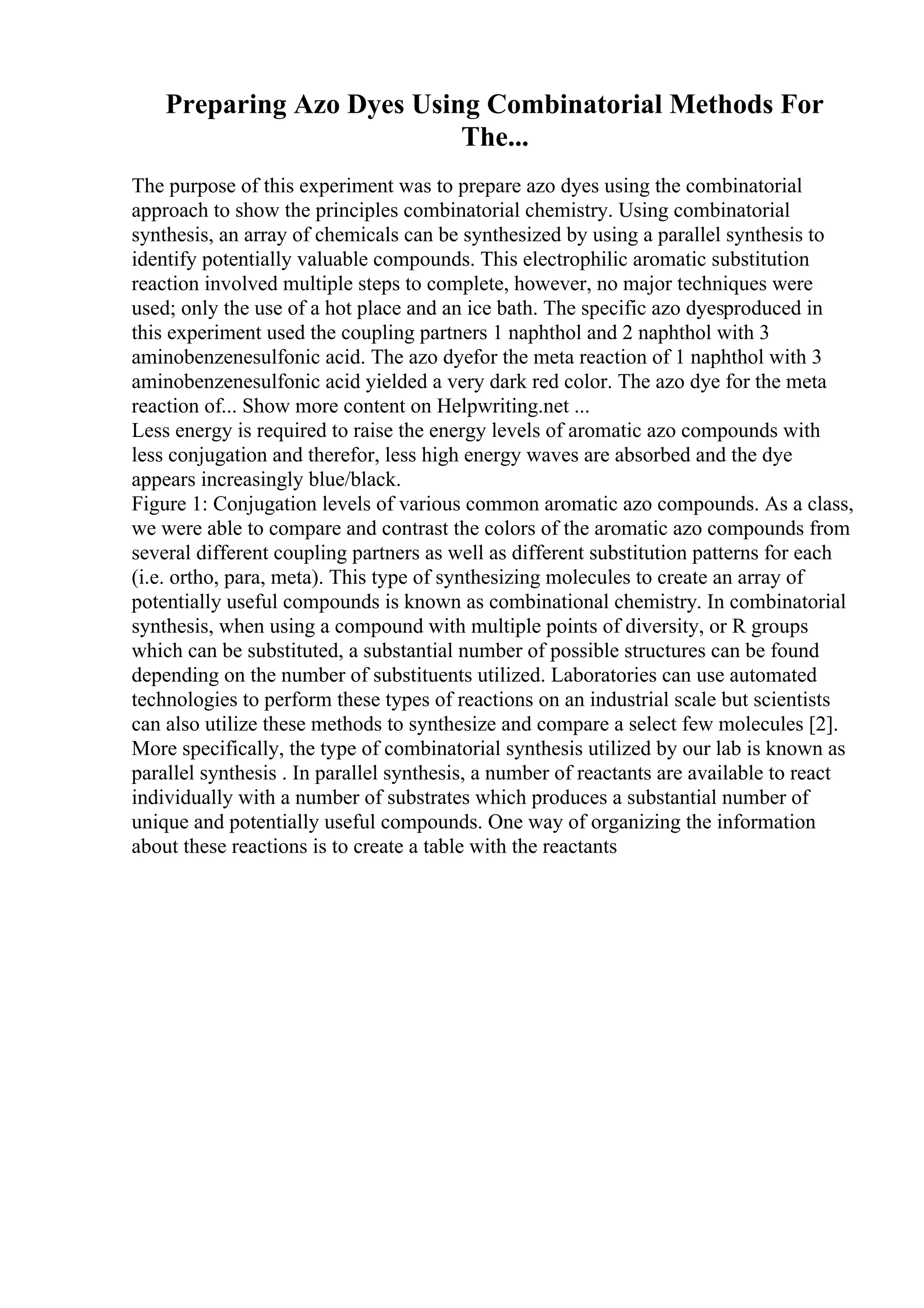 Preparing Azo Dyes Using Combinatorial Methods For The...

The purpose of this experiment was to prepare azo dyes using the combinatorial approach to show the principles combinatorial chemistry. Using combinatorial synthesis, an array of chemicals can be synthesized by using a parallel synthesis to identify potentially valuable compounds. This electrophilic aromatic substitution reaction involved multiple steps to complete, however, no major techniques were used; only the use of a hot place and an ice bath. The specific azo dyesproduced in this experiment used the coupling partners 1 naphthol and 2 naphthol with 3 aminobenzenesulfonic acid. The azo dyefor the meta reaction of 1 naphthol with 3 aminobenzenesulfonic acid yielded a very dark red color. The azo dye for the meta reaction of... Show more content on Helpwriting.net ...
Less energy is required to raise the energy levels of aromatic azo compounds with less conjugation and therefor, less high energy waves are absorbed and the dye appears increasingly blue/black.
Figure 1: Conjugation levels of various common aromatic azo compounds. As a class, we were able to compare and contrast the colors of the aromatic azo compounds from several different coupling partners as well as different substitution patterns for each (i.e. ortho, para, meta). This type of synthesizing molecules to create an array of potentially useful compounds is known as combinational chemistry. In combinatorial synthesis, when using a compound with multiple points of diversity, or R groups which can be substituted, a substantial number of possible structures can be found depending on the number of substituents utilized. Laboratories can use automated technologies to perform these types of reactions on an industrial scale but scientists can also utilize these methods to synthesize and compare a select few molecules [2]. More specifically, the type of combinatorial synthesis utilized by our lab is known as parallel synthesis . In parallel synthesis, a number of reactants are available to react individually with a number of substrates which produces a substantial number of unique and potentially useful compounds. One way of organizing the information about these reactions is to create a table with the reactants